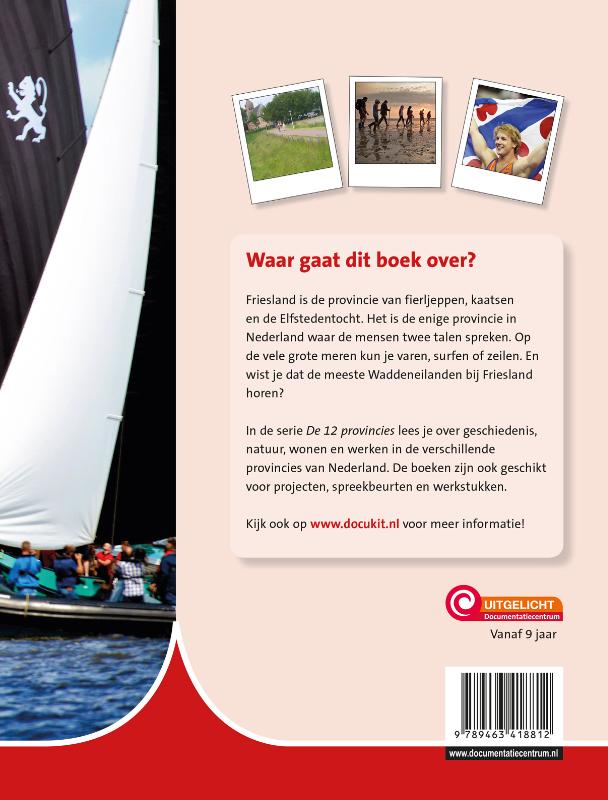 Waar gaat dit boek over?

Friesland is de provincie van fierljeppen, kaatsen en de Elfstedentocht. Het is de enige provincie in Nederland waar de mensen twee talen spreken. Op de vele grote meren kun je varen, surfen of zeilen. En wist je dat de meeste Waddeneilanden bij Friesland horen?

In de serie De 12 provincies lees je over geschiedenis, natuur, wonen en werken in de verschillende provincies van Nederland. De boeken zijn ook geschikt voor projecten, spreekbeurten en werkstukken.

Kijk ook op www.docukit.nl voor meer informatie!

UITGELICHT
Documentatiecentrum

Vanaf 9 jaar

9 789463 418812

www.documentatiecentrum.nl